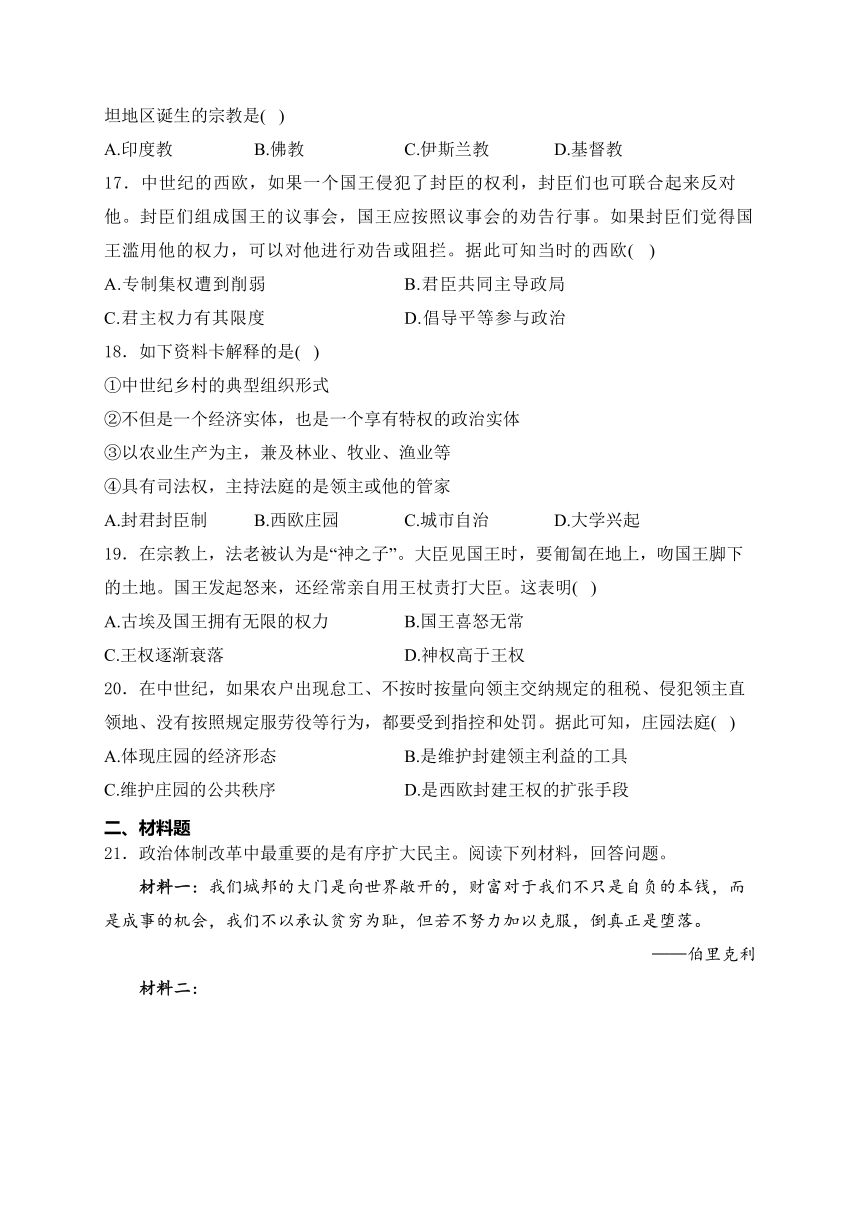 坦地区诞生的宗教是( )

A.印度教　B.佛教　C.伊斯兰教　D.基督教

17．中世纪的西欧，如果一个国王侵犯了封臣的权利，封臣们也可联合起来反对他。封臣们组成国王的议事会，国王应按照议事会的劝告行事。如果封臣们觉得国王滥用他的权力，可以对他进行劝告或阻拦。据此可知当时的西欧( )

A.专制集权遭到削弱　B.君臣共同主导政局

C.君主权力有其限度　D.倡导平等参与政治

18．如下资料卡解释的是( )

①中世纪乡村的典型组织形式

②不但是一个经济实体，也是一个享有特权的政治实体

③以农业生产为主，兼及林业、牧业、渔业等

④具有司法权，主持法庭的是领主或他的管家

A.封君封臣制　B.西欧庄园　C.城市自治　D.大学兴起

19．在宗教上，法老被认为是“神之子”。大臣见国王时，要匍匐在地上，吻国王脚下的土地。国王发起怒来，还经常亲自用王杖责打大臣。这表明( )

A.古埃及国王拥有无限的权力　B.国王喜怒无常

C.王权逐渐衰落　D.神权高于王权

20．在中世纪，如果农户出现怠工、不按时按量向领主交纳规定的租税、侵犯领主直领地、没有按照规定服劳役等行为，都要受到指控和处罚。据此可知，庄园法庭( )

A.体现庄园的经济形态　B.是维护封建领主利益的工具

C.维护庄园的公共秩序　D.是西欧封建王权的扩张手段

二、材料题

21．政治体制改革中最重要的是有序扩大民主。阅读下列材料，回答问题。

材料一：我们城邦的大门是向世界敞开的，财富对于我们不只是自负的本钱，而是成事的机会，我们不以承认贫穷为耻，但若不努力加以克服，倒真正是堕落。

——伯里克利

材料二：